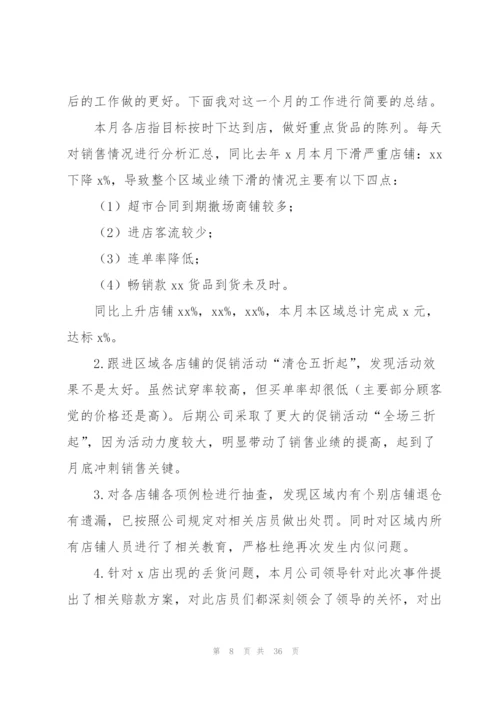 后的工作做的更好。下面我对这一个月的工作进行简要的总结。

本月各店指目标按时下达到店，做好重点货品的陈列。每天对销售情况进行分析汇总，同比去年 x 月本月下滑严重店铺：xx 下降 x%，导致整个区域业绩下滑的情况主要有以下四点：

（1）超市合同到期撤场商铺较多；

（2）进店客流较少；

（3）连单率降低；

（4）畅销款 xx 货品到货未及时。

同比上升店铺 xx%，xx%，xx%，本月本区域总计完成 x 元，达标 x%。

2.跟进区域各店铺的促销活动“清仓五折起”，发现活动效果不是太好。虽然试穿率较高，但买单率却很低（主要部分顾客觉的价格还是高）。后期公司采取了更大的促销活动“全场三折起”，因为活动力度较大，明显带动了销售业绩的提高，起到了月底冲刺销售关键。

3.对各店铺各项例检进行抽查，发现区域内有个别店铺退仓有遗漏，已按照公司规定对相关店员做出处罚。同时对区域内所有店铺人员进行了相关教育，严格杜绝再次发生内似问题。

4.针对 x 店出现的丢货问题，本月公司领导针对此次事件提出了相关赔款方案，对此店员们都深刻领会了领导的关怀，对出

第 8 页 共 36 页